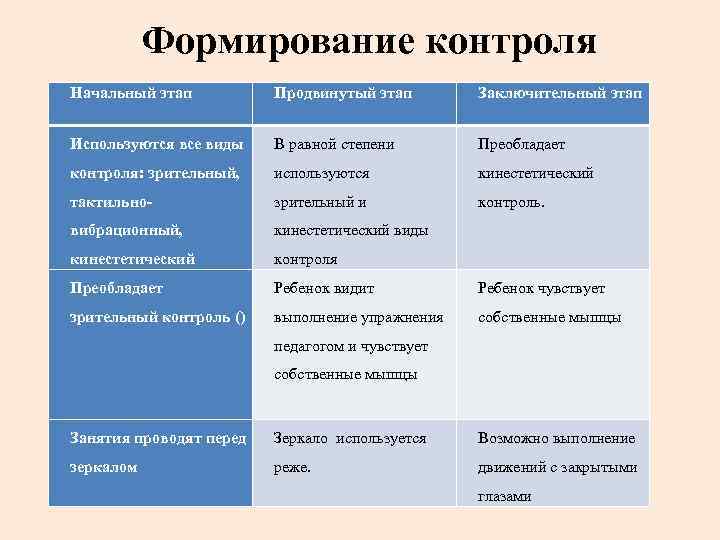 Формирование контроля

| Начальный этап | Продвинутый этап | Заключительный этап |
|---|---|---|
| Используются все виды контроля: зрительный, тактильно-вибрационный, кинестетический | В равной степени используются зрительный и кинестетический виды контроля | Преобладает кинестетический контроль. |
| Преобладает зрительный контроль () | Ребенок видит выполнение упражнения педагогом и чувствует собственные мышцы | Ребенок чувствует собственные мышцы |
| Занятия проводят перед зеркалом | Зеркало используется реже. | Возможно выполнение движений с закрытыми глазами |